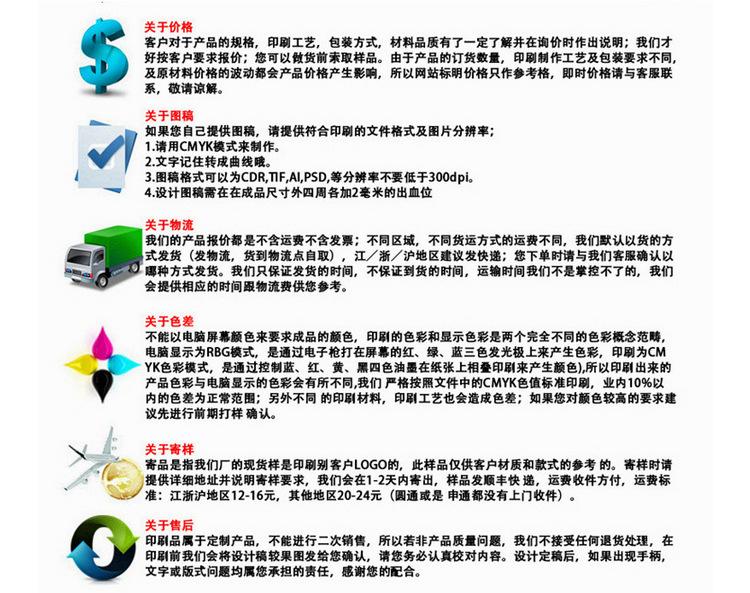 关于价格
客户对于产品的规格，印刷工艺，包装方式，材料品质有了一定了解并在询价时作出说明；我们才好按客户要求报价；您可以做货前索取样品。由于产品的订货数量，印刷制作工艺及包装要求不同，及原材料价格的波动都会产品价格产生影响，所以网站标明价格只作参考格，即时价格请与客服联系，敬请谅解。

关于图稿
如果您自己提供图稿，请提供符合印刷的文件格式及图片分辨率；
1.请用CMYK模式来制作。
2.文字记住转成曲线哦。
3.图稿格式可以为CDR,TIF,AI,PSD,等分辨率不要低于300dpi。
4.设计图稿需在在成品尺寸外四周各加2毫米的出血位

关于物流
我们的产品报价都是不含运费不含发票；不同区域，不同货运方式的运费不同，我们默认以货的方式发货（发物流，货到物流点自取），江／浙／沪地区建议发快递；您下单时请与我们客服确认以哪种方式发货。我们只保证发货的时间，不保证到货的时间，运输时间我们不是掌控不了的，我们会提供相应的时间跟物流费供您参考。

关于色差
不能以电脑屏幕颜色来要求成品的颜色，印刷的色彩和显示色彩是两个完全不同的色彩概念范畴，电脑显示为RBG模式，是通过电子枪打在屏幕的红、绿、蓝三色发光极上来产生色彩，印刷为CMYK色彩模式，是通过控制蓝、红、黄、黑四色油墨在纸张上相叠印刷来产生颜色),所以印刷出来的产品色彩与电脑显示的色彩会有所不同,我们 严格按照文件中的CMYK色值标准印刷，业内10%以内的色差为正常范围；另外不同 的印刷材料，印刷工艺也会造成色差；如果您对颜色较高的要求建议先进行前期打样 确认。

关于寄样
寄品是指我们厂的现货样是印刷别客户LOGO的，此样品仅供客户材质和款式的参考 的。寄样时请提供详细地址并说明寄样要求，我们会在1-2天内寄出，样品发顺丰快 递，运费收件方付，运费标准：江浙沪地区12-16元，其他地区20-24元（圆通或是 申通都没有上门收件）。

关于售后
印刷品属于定制产品，不能进行二次销售，所以若非产品质量问题，我们不接受任何退货处理，在印刷前我们会将设计稿较果图发给您确认，请您务必认真校对内容。设计定稿后，如果出现手柄，文字或版式问题均属您承担的责任，感谢您的配合。